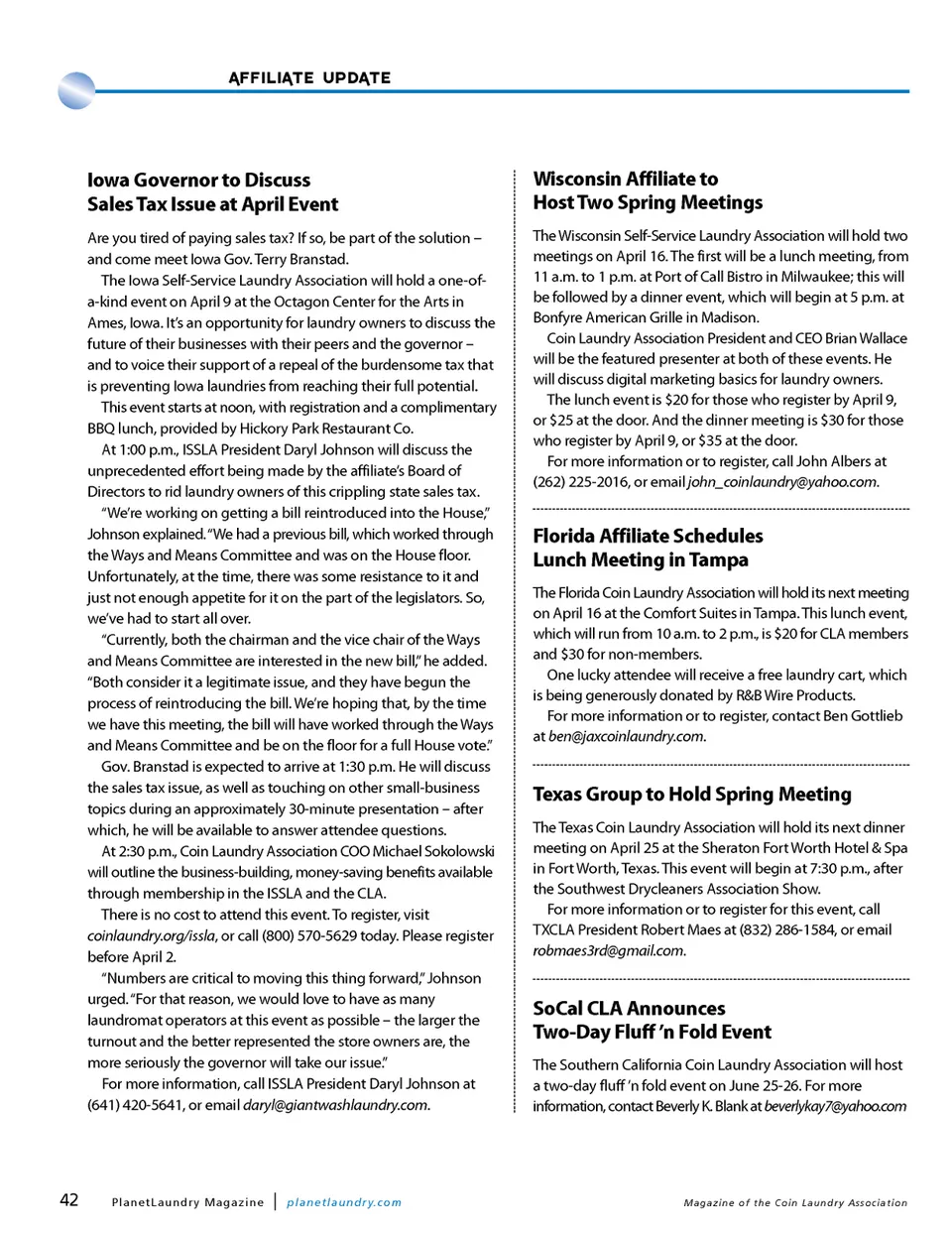 AFFILIATE UPDATE

Iowa Governor to Discuss Sales Tax Issue at April Event

Are you tired of paying sales tax? If so, be part of the solution – and come meet Iowa Gov. Terry Branstad.

The Iowa Self-Service Laundry Association will hold a one-of-a-kind event on April 9 at the Octagon Center for the Arts in Ames, Iowa. It's an opportunity for laundry owners to discuss the future of their businesses with their peers and the governor – and to voice their support of a repeal of the burdensome tax that is preventing Iowa laundries from reaching their full potential.

This event starts at noon, with registration and a complimentary BBQ lunch, provided by Hickory Park Restaurant Co.

At 1:00 p.m., ISSLA President Daryl Johnson will discuss the unprecedented effort being made by the affiliate's Board of Directors to rid laundry owners of this crippling state sales tax.

"We're working on getting a bill reintroduced into the House," Johnson explained. "We had a previous bill, which worked through the Ways and Means Committee and was on the House floor. Unfortunately, at the time, there was some resistance to it and just not enough appetite for it on the part of the legislators. So, we've had to start all over.

"Currently, both the chairman and the vice chair of the Ways and Means Committee are interested in the new bill," he added. "Both consider it a legitimate issue, and they have begun the process of reintroducing the bill. We're hoping that, by the time we have this meeting, the bill will have worked through the Ways and Means Committee and be on the floor for a full House vote."

Gov. Branstad is expected to arrive at 1:30 p.m. He will discuss the sales tax issue, as well as touching on other small-business topics during an approximately 30-minute presentation – after which, he will be available to answer attendee questions.

At 2:30 p.m., Coin Laundry Association COO Michael Sokolowski will outline the business-building, money-saving benefits available through membership in the ISSLA and the CLA.

There is no cost to attend this event. To register, visit coinlaundry.org/issla, or call (800) 570-5629 today. Please register before April 2.

"Numbers are critical to moving this thing forward," Johnson urged. "For that reason, we would love to have as many laundromat operators at this event as possible – the larger the turnout and the better represented the store owners are, the more seriously the governor will take our issue."

For more information, call ISSLA President Daryl Johnson at (641) 420-5641, or email daryl@giantwashlaundry.com.

Wisconsin Affiliate to Host Two Spring Meetings

The Wisconsin Self-Service Laundry Association will hold two meetings on April 16. The first will be a lunch meeting, from 11 a.m. to 1 p.m. at Port of Call Bistro in Milwaukee; this will be followed by a dinner event, which will begin at 5 p.m. at Bonfyre American Grille in Madison.

Coin Laundry Association President and CEO Brian Wallace will be the featured presenter at both of these events. He will discuss digital marketing basics for laundry owners.

The lunch event is $20 for those who register by April 9, or $25 at the door. And the dinner meeting is $30 for those who register by April 9, or $35 at the door.

For more information or to register, call John Albers at (262) 225-2016, or email john_coinlaundry@yahoo.com.

Florida Affiliate Schedules Lunch Meeting in Tampa

The Florida Coin Laundry Association will hold its next meeting on April 16 at the Comfort Suites in Tampa. This lunch event, which will run from 10 a.m. to 2 p.m., is $20 for CLA members and $30 for non-members.

One lucky attendee will receive a free laundry cart, which is being generously donated by R&B Wire Products.

For more information or to register, contact Ben Gottlieb at ben@jaxcoinlaundry.com.

Texas Group to Hold Spring Meeting

The Texas Coin Laundry Association will hold its next dinner meeting on April 25 at the Sheraton Fort Worth Hotel & Spa in Fort Worth, Texas. This event will begin at 7:30 p.m., after the Southwest Drycleaners Association Show.

For more information or to register for this event, call TXCLA President Robert Maes at (832) 286-1584, or email robmaes3rd@gmail.com.

SoCal CLA Announces Two-Day Fluff 'n Fold Event

The Southern California Coin Laundry Association will host a two-day fluff 'n fold event on June 25-26. For more information, contact Beverly K. Blank at beverlykay7@yahoo.com

42 PlanetLaundry Magazine | planetlaundry.com

Magazine of the Coin Laundry Association